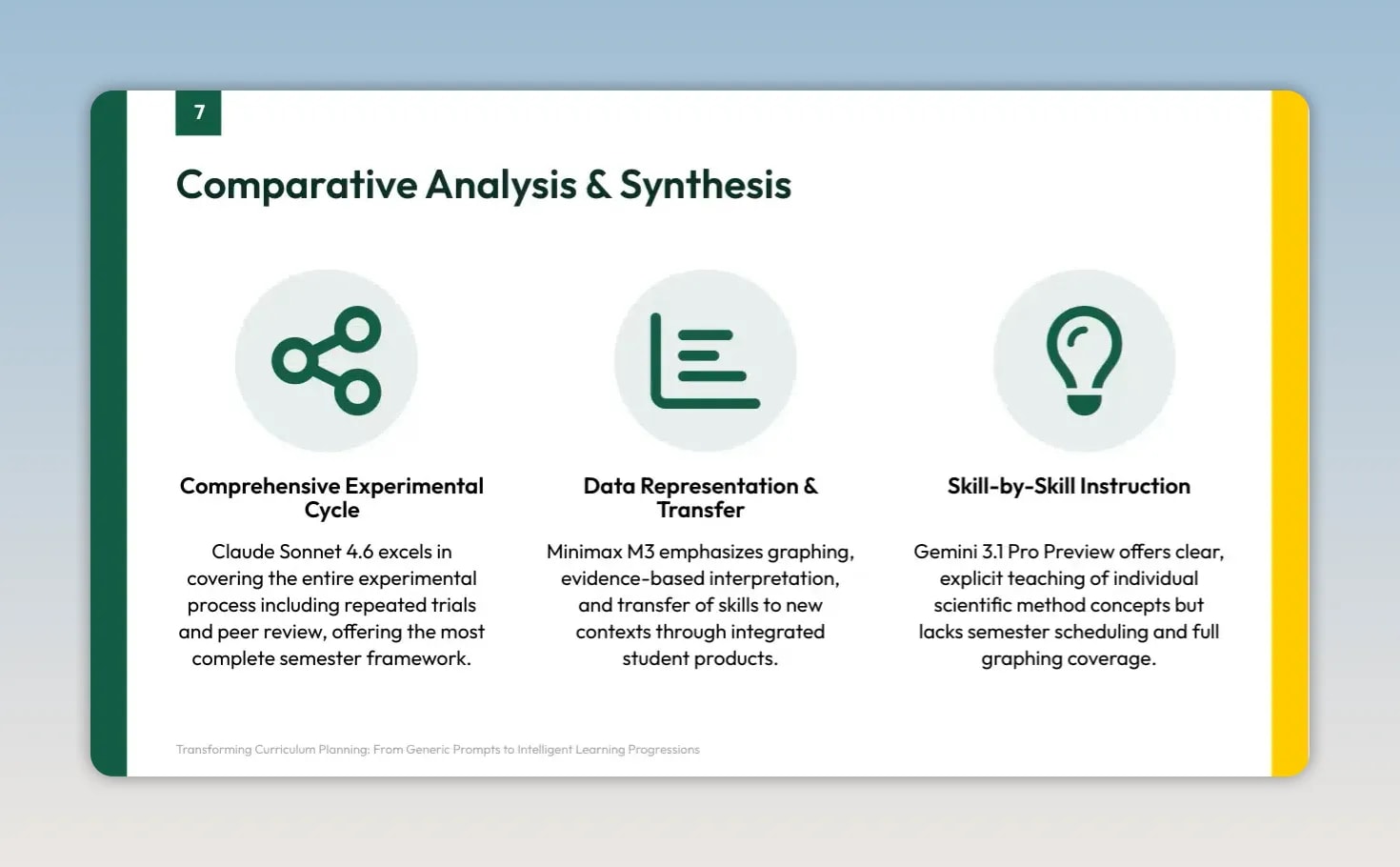 7

Comparative Analysis & Synthesis

Comprehensive Experimental Cycle

Claude Sonnet 4.6 excels in covering the entire experimental process including repeated trials and peer review, offering the most complete semester framework.

Data Representation & Transfer

Minimax M3 emphasizes graphing, evidence-based interpretation, and transfer of skills to new contexts through integrated student products.

Skill-by-Skill Instruction

Gemini 3.1 Pro Preview offers clear, explicit teaching of individual scientific method concepts but lacks semester scheduling and full graphing coverage.

Transforming Curriculum Planning: From Generic Prompts to Intelligent Learning Progressions